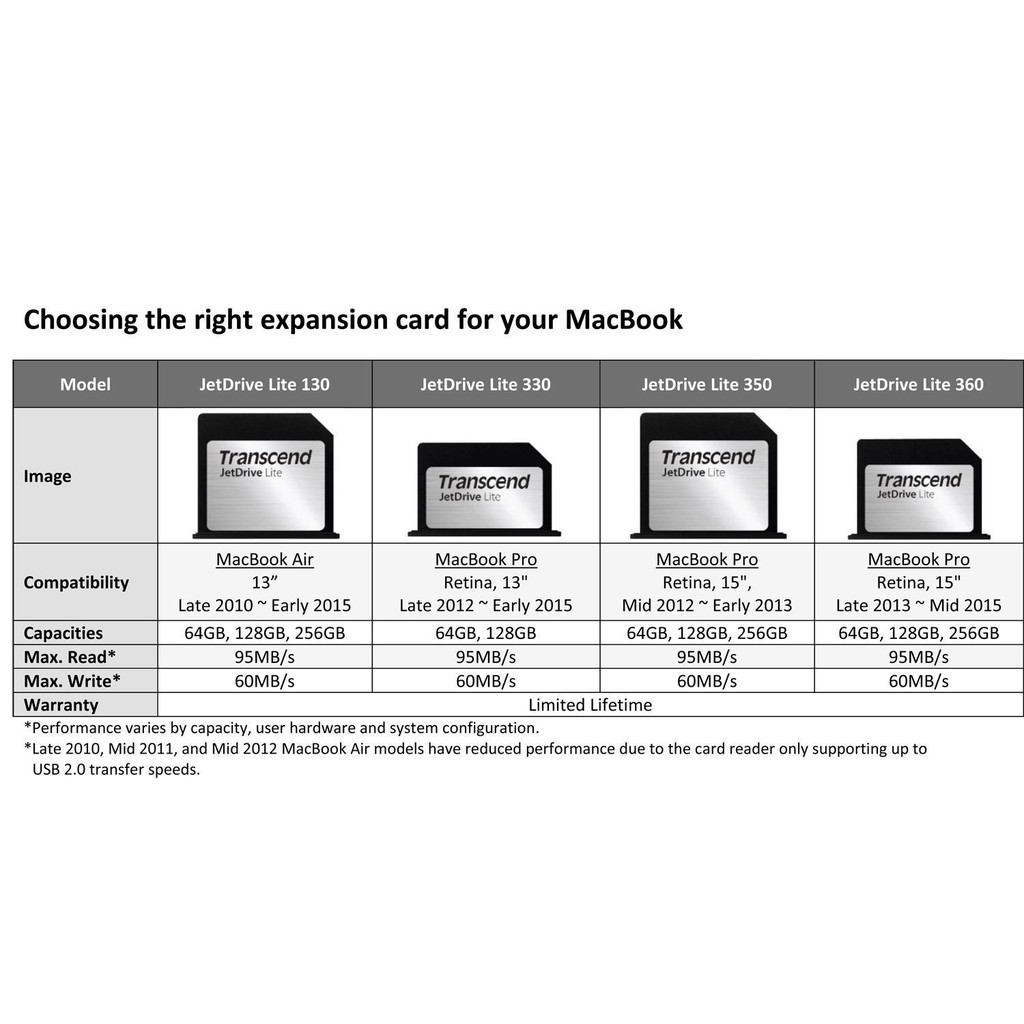 Choosing the right expansion card for your MacBook

| Model | JetDrive Lite 130 | JetDrive Lite 330 | JetDrive Lite 350 | JetDrive Lite 360 |
|---|---|---|---|---|
| Image | Transcend JetDrive Lite | Transcend JetDrive Lite | Transcend JetDrive Lite | Transcend JetDrive Lite |
| Compatibility | MacBook Air 13” Late 2010 ~ Early 2015 | MacBook Pro Retina, 13" Late 2012 ~ Early 2015 | MacBook Pro Retina, 15", Mid 2012 ~ Early 2013 | MacBook Pro Retina, 15" Late 2013 ~ Mid 2015 |
| Capacities | 64GB, 128GB, 256GB | 64GB, 128GB | 64GB, 128GB, 256GB | 64GB, 128GB, 256GB |
| Max. Read* | 95MB/s | 95MB/s | 95MB/s | 95MB/s |
| Max. Write* | 60MB/s | 60MB/s | 60MB/s | 60MB/s |
| Warranty | Limited Lifetime | | | |

*Performance varies by capacity, user hardware and system configuration.
*Late 2010, Mid 2011, and Mid 2012 MacBook Air models have reduced performance due to the card reader only supporting up to USB 2.0 transfer speeds.